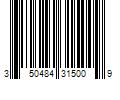 3 50484 31500 9